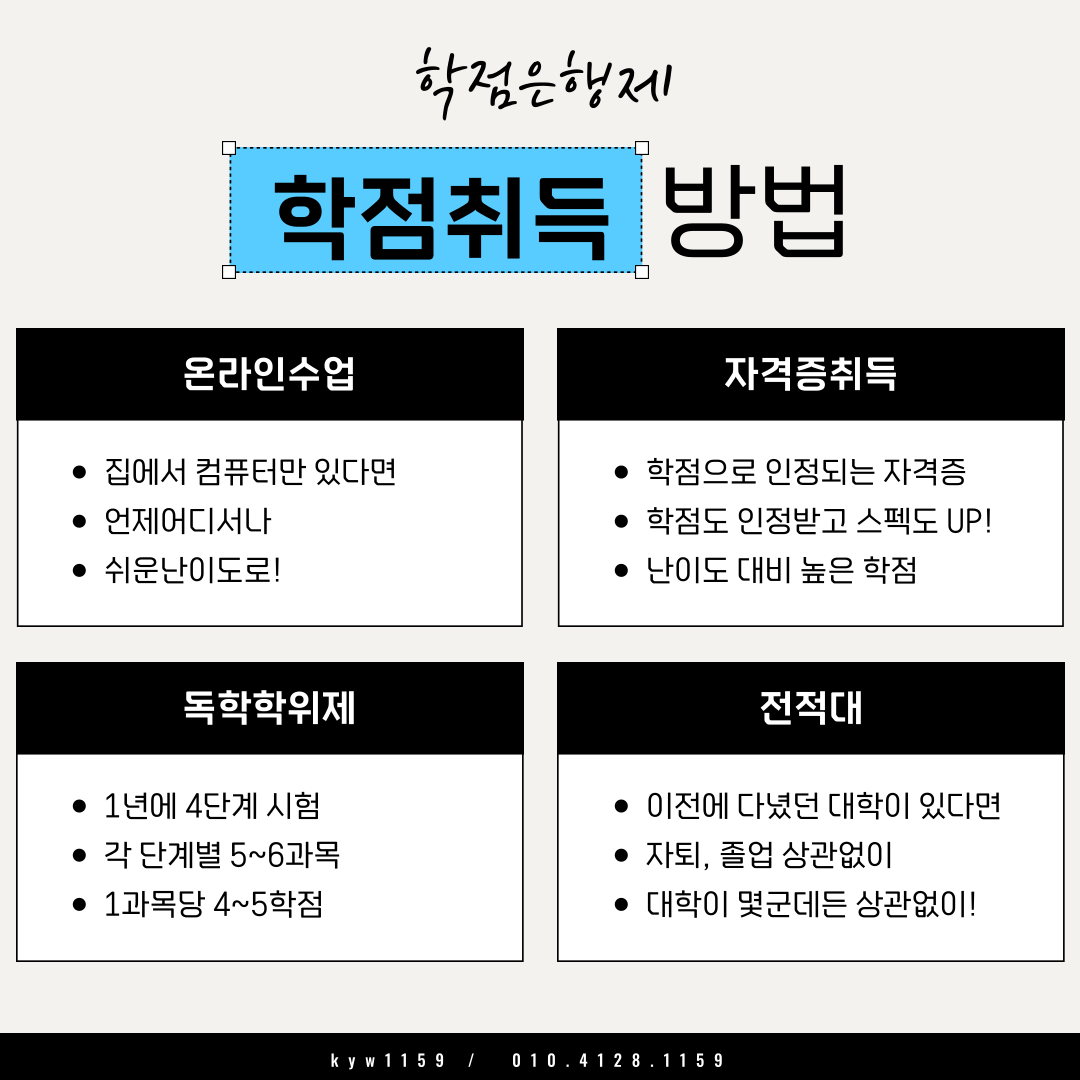 학점은행제

학점취득 방법

온라인수업

• 집에서 컴퓨터만 있다면
• 언제어디서나
• 쉬운난이도로!

자격증취득

• 학점으로 인정되는 자격증
• 학점도 인정받고 스펙도 UP!
• 난이도 대비 높은 학점

독학학위제

• 1년에 4단계 시험
• 각 단계별 5~6과목
• 1과목당 4~5학점

전적대

• 이전에 다녔던 대학이 있다면
• 자퇴, 졸업 상관없이
• 대학이 몇군데든 상관없이!

kyw1159 / 010.4128.1159